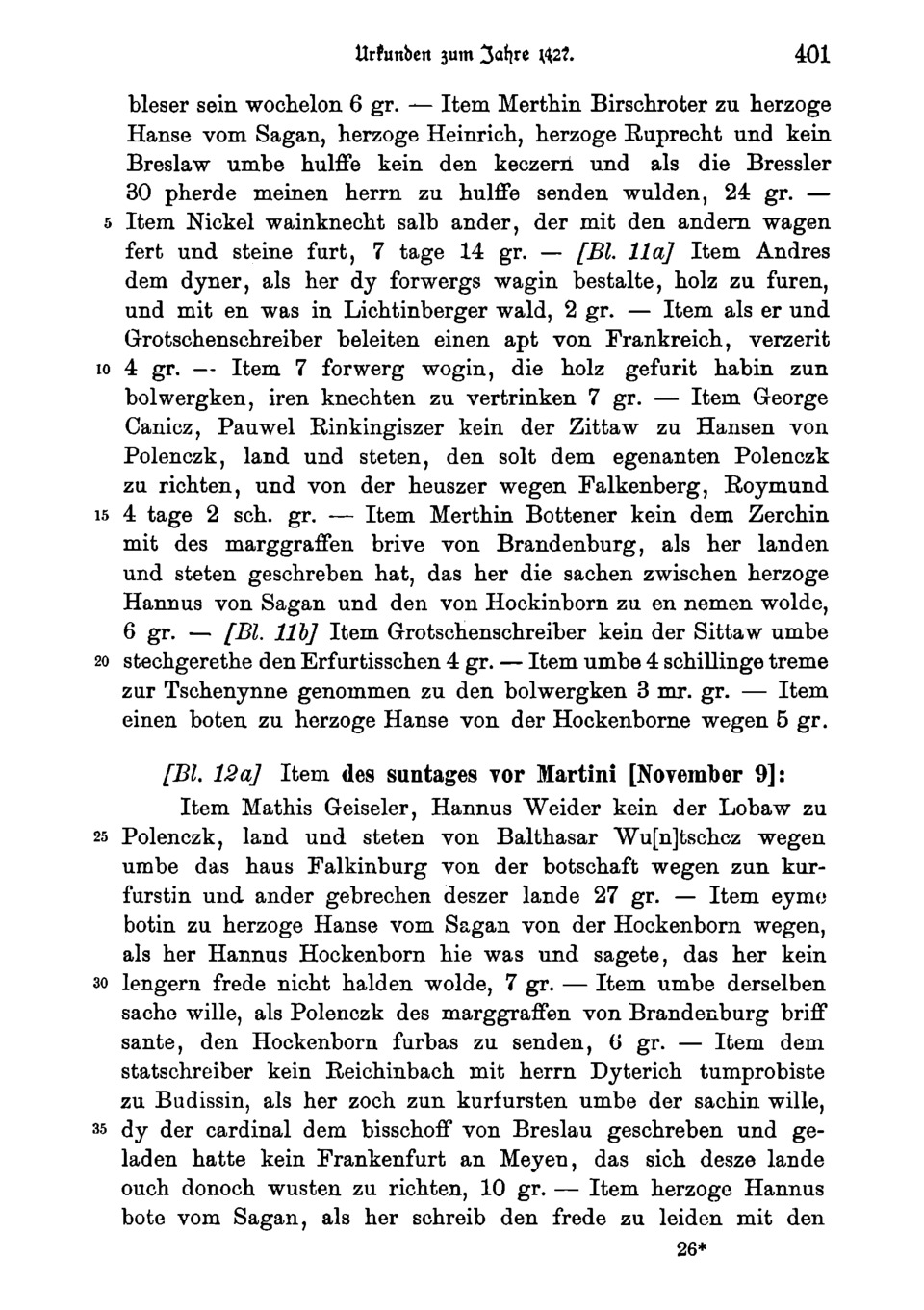 Urkunden zum Jahre 1427. 401

bleser sein wochelon 6 gr. — Item Merthin Birschroter zu herzoge Hanse vom Sagan, herzoge Heinrich, herzoge Ruprecht und kein Breslaw umbe hulffe kein den keczern und als die Bressler 30 pherde meinen herrn zu hulffe senden wulden, 24 gr. — 5 Item Nickel wainknecht salb ander, der mit den andern wagen fert und steine furt, 7 tage 14 gr. — [Bl. 11a] Item Andres dem dyner, als her dy forwergs wagin bestalte, holz zu furen, und mit en was in Lichtinberger wald, 2 gr. — Item als er und Grotschenschreiber beleiten einen apt von Frankreich, verzerit 10 4 gr. — Item 7 forwerg wogin, die holz gefurit habin zun bolwergken, iren knechten zu vertrinken 7 gr. — Item George Canicz, Pauwel Rinkingiszer kein der Zittaw zu Hansen von Polenczk, land und steten, den solt dem egenanten Polenczk zu richten, und von der heuszer wegen Falkenberg, Roymund 15 4 tage 2 sch. gr. — Item Merthin Bottener kein dem Zerchin mit des marggraffen brive von Brandenburg, als her landen und steten geschreben hat, das her die sachen zwischen herzoge Hannus von Sagan und den von Hockinborn zu en nemen wolde, 6 gr. — [Bl. 11b] Item Grotschenschreiber kein der Sittaw umbe 20 stechgerethe den Erfurtisschen 4 gr. — Item umbe 4 schillinge treme zur Tschenynne genommen zu den bolwergken 3 mr. gr. — Item einen boten zu herzoge Hanse von der Hockenborne wegen 5 gr.

[Bl. 12a] Item des suntages vor Martini [November 9]:

Item Mathis Geiseler, Hannus Weider kein der Lobaw zu 25 Polenczk, land und steten von Balthasar Wu[n]tschcz wegen umbe das haus Falkinburg von der botschaft wegen zun kurfurstin und ander gebrechen deszer lande 27 gr. — Item eyme botin zu herzoge Hanse vom Sagan von der Hockenborn wegen, als her Hannus Hockenborn hie was und sagete, das her kein 30 lengern frede nicht halden wolde, 7 gr. — Item umbe derselben sache wille, als Polenczk des marggraffen von Brandenburg briff sante, den Hockenborn furbas zu senden, 6 gr. — Item dem statschreiber kein Reichinbach mit herrn Dyterich tumprobiste zu Budissin, als her zoch zun kurfursten umbe der sachin wille, 35 dy der cardinal dem bisschoff von Breslau geschreben und geladen hatte kein Frankenfurt an Meyen, das sich desze lande ouch donoch wusten zu richten, 10 gr. — Item herzoge Hannus bote vom Sagan, als her schreib den frede zu leiden mit den

26*